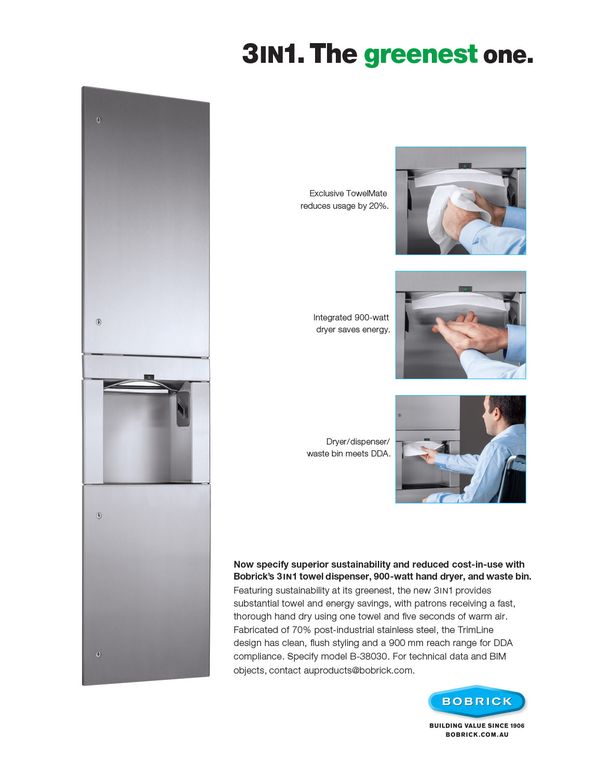 3IN1. The greenest one.

Exclusive TowelMate reduces usage by 20%.

Integrated 900-watt dryer saves energy.

Dryer/dispenser/ waste bin meets DDA.

Now specify superior sustainability and reduced cost-in-use with Bobrick's 3IN1 towel dispenser, 900-watt hand dryer, and waste bin. Featuring sustainability at its greenest, the new 3IN1 provides substantial towel and energy savings, with patrons receiving a fast, thorough hand dry using one towel and five seconds of warm air. Fabricated of 70% post-industrial stainless steel, the TrimLine design has clean, flush styling and a 900 mm reach range for DDA compliance. Specify model B-38030. For technical data and BIM objects, contact auproducts@bobrick.com.

BOBRICK
BUILDING VALUE SINCE 1906
BOBRICK.COM.AU